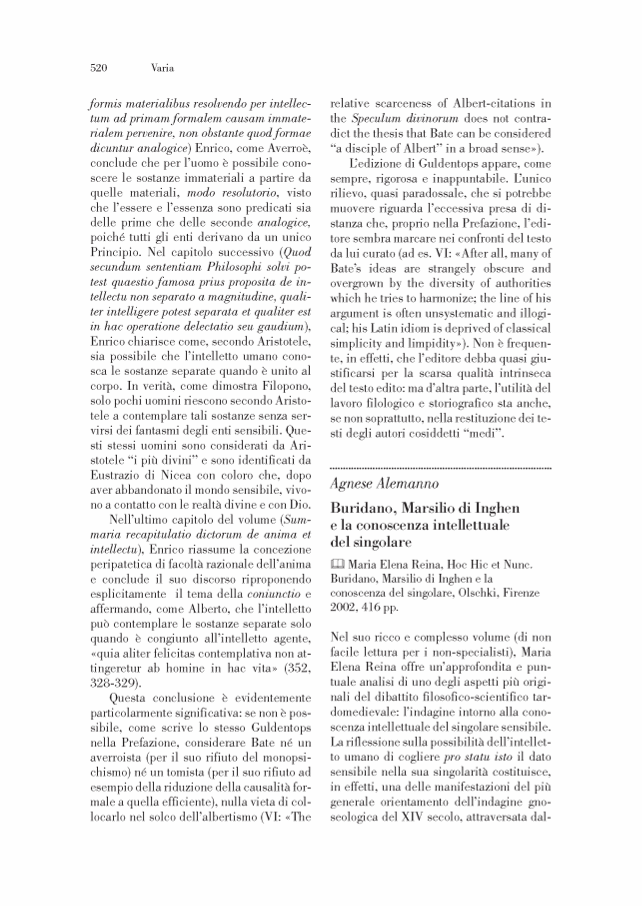 520 Varia

formis materialibus resolvendo per intellectum ad primam formalem causam immaterialem pervenire, non obstante quod formae dicuntur analogice) Enrico, come Averroè, conclude che per l'uomo è possibile conoscere le sostanze immateriali a partire da quelle materiali, modo resolutorio, visto che l'essere e l'essenza sono predicati sia delle prime che delle seconde analogice, poiché tutti gli enti derivano da un unico Principio. Nel capitolo successivo (Quod secundum sententiam Philosophi solvi potest quaestio famosa prius proposita de intellectu non separato a magnitudine, qualiter intelligere potest separata et qualiter est in hac operatione delectatio seu gaudium), Enrico chiarisce come, secondo Aristotele, sia possibile che l'intelletto umano conosca le sostanze separate quando è unito al corpo. In verità, come dimostra Filopono, solo pochi uomini riescono secondo Aristotele a contemplare tali sostanze senza servirsi dei fantasmi degli enti sensibili. Questi stessi uomini sono considerati da Aristotele "i più divini" e sono identificati da Eustrazio di Nicea con coloro che, dopo aver abbandonato il mondo sensibile, vivono a contatto con le realtà divine e con Dio.

Nell'ultimo capitolo del volume (Summaria recapitulatio dictorum de anima et intellectu), Enrico riassume la concezione peripatetica di facoltà razionale dell'anima e conclude il suo discorso riproponendo esplicitamente il tema della coniunctio e affermando, come Alberto, che l'intelletto può contemplare le sostanze separate solo quando è congiunto all'intelletto agente, «quia aliter felicitas contemplativa non attingeretur ab homine in hac vita» (352, 328-329).

Questa conclusione è evidentemente particolarmente significativa: se non è possibile, come scrive lo stesso Guldentops nella Prefazione, considerare Bate né un averroista (per il suo rifiuto del monopsichismo) né un tomista (per il suo rifiuto ad esempio della riduzione della causalità formale a quella efficiente), nulla vieta di collocarlo nel solco dell'albertismo (VI: «The relative scarceness of Albert-citations in the Speculum divinorum does not contradict the thesis that Bate can be considered "a disciple of Albert" in a broad sense»).

L'edizione di Guldentops appare, come sempre, rigorosa e inappuntabile. L'unico rilievo, quasi paradossale, che si potrebbe muovere riguarda l'eccessiva presa di distanza che, proprio nella Prefazione, l'editore sembra marcare nei confronti del testo da lui curato (ad es. VI: «After all, many of Bate's ideas are strangely obscure and overgrown by the diversity of authorities which he tries to harmonize; the line of his argument is often unsystematic and illogical; his Latin idiom is deprived of classical simplicity and limpidity»). Non è frequente, in effetti, che l'editore debba quasi giustificarsi per la scarsa qualità intrinseca del testo edito: ma d'altra parte, l'utilità del lavoro filologico e storiografico sta anche, se non soprattutto, nella restituzione dei testi degli autori cosiddetti "medi".

Agnese Alemanno

Buridano, Marsilio di Inghen e la conoscenza intellettuale del singolare

Maria Elena Reina, Hoc Hic et Nunc. Buridano, Marsilio di Inghen e la conoscenza del singolare, Olschki, Firenze 2002, 416 pp.

Nel suo ricco e complesso volume (di non facile lettura per i non-specialisti), Maria Elena Reina offre un'approfondita e puntuale analisi di uno degli aspetti più originali del dibattito filosofico-scientifico tardomedievale: l'indagine intorno alla conoscenza intellettuale del singolare sensibile. La riflessione sulla possibilità dell'intelletto umano di cogliere pro statu isto il dato sensibile nella sua singolarità costituisce, in effetti, una delle manifestazioni del più generale orientamento dell'indagine gnoseologica del XIV secolo, attraversata dal-